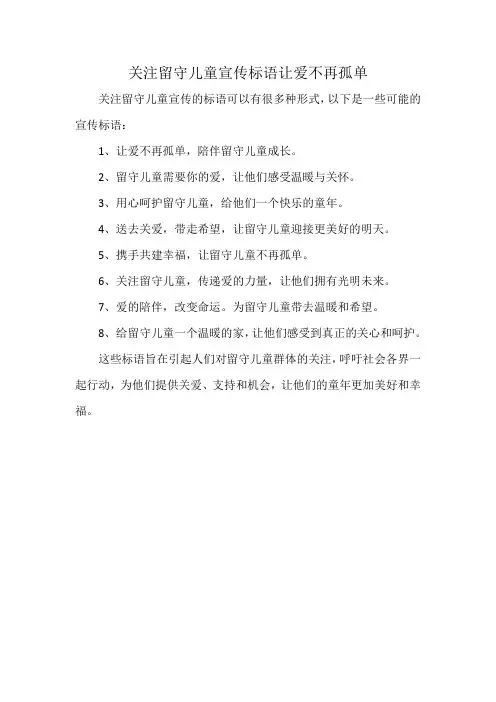 关注留守儿童宣传标语让爱不再孤单

关注留守儿童宣传的标语可以有很多种形式，以下是一些可能的宣传标语：

1、让爱不再孤单，陪伴留守儿童成长。

2、留守儿童需要你的爱，让他们感受温暖与关怀。

3、用心呵护留守儿童，给他们一个快乐的童年。

4、送去关爱，带走希望，让留守儿童迎接更美好的明天。

5、携手共建幸福，让留守儿童不再孤单。

6、关注留守儿童，传递爱的力量，让他们拥有光明未来。

7、爱的陪伴，改变命运。为留守儿童带去温暖和希望。

8、给留守儿童一个温暖的家，让他们感受到真正的关心和呵护。

这些标语旨在引起人们对留守儿童群体的关注，呼吁社会各界一起行动，为他们提供关爱、支持和机会，让他们的童年更加美好和幸福。